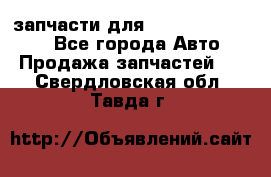 запчасти для
Все города Авто
Продажа запчастей
Свердловская обл
Тавда г

http://Объявлений.сайт